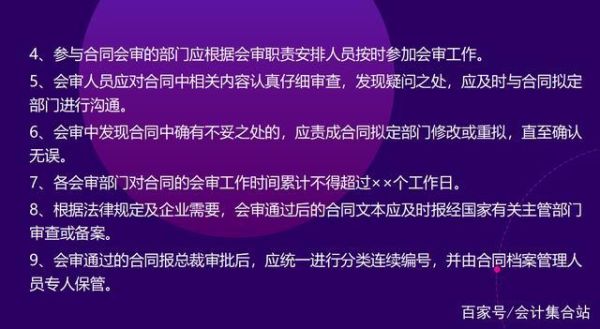 4、参与合同会审的部门应根据会审职责安排人员按时参加会审工作。

5、会审人员应对合同中相关内容认真仔细审查，发现疑问之处，应及时与合同拟定部门进行沟通。

6、会审中发现合同中确有不妥之处的，应责成合同拟定部门修改或重拟，直至确认无误。

7、各会审部门对合同的会审工作时间累计不得超过××个工作日。

8、根据法律规定及企业需要，会审通过后的合同文本应及时报经国家有关主管部门审查或备案。

9、会审通过的合同报总裁审批后，应统一进行分类连续编号，并由合同档案管理人员专人保管。

百家号/会计集合站